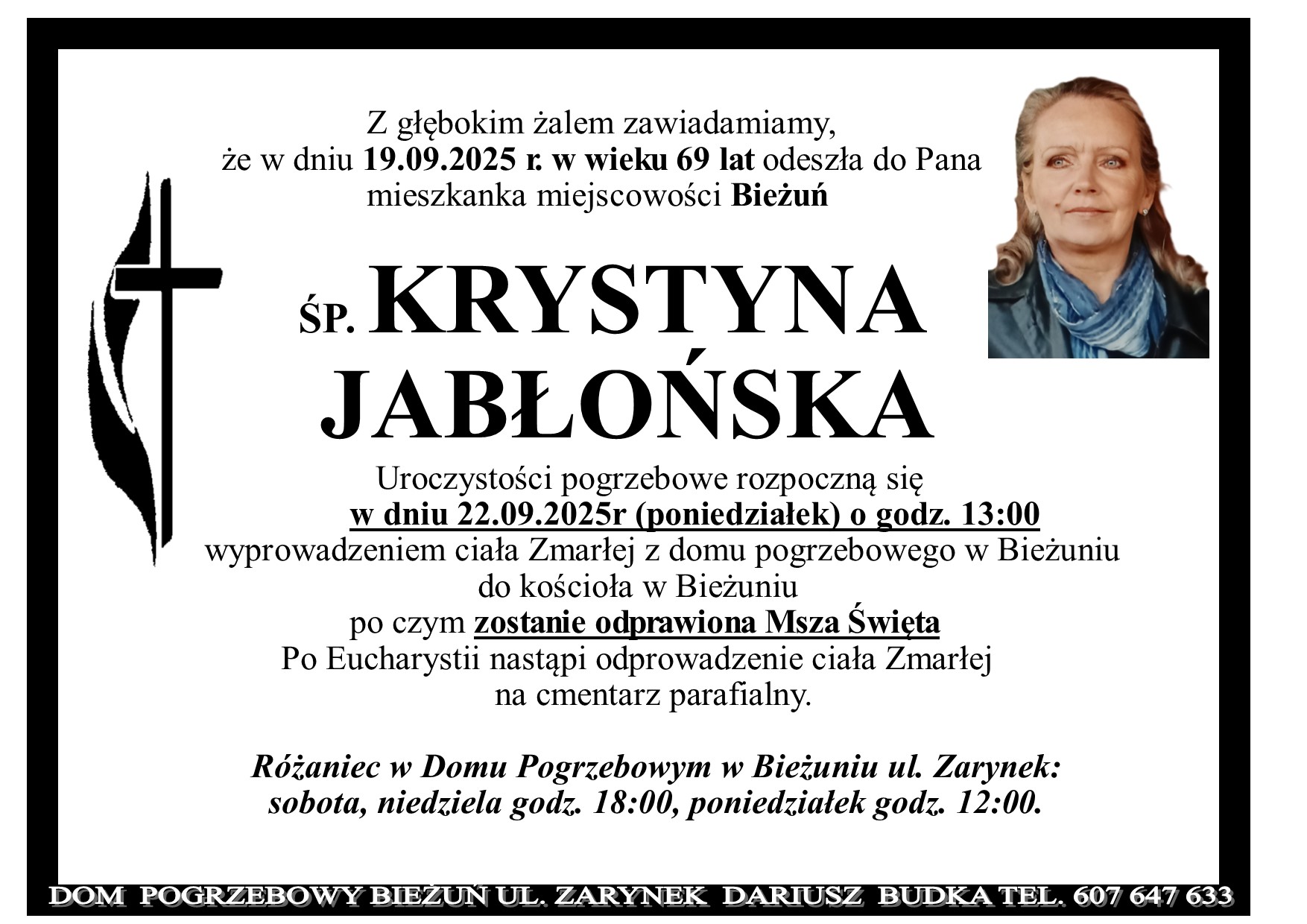 Z głębokim żalem zawiadamiamy,
że w dniu 19.09.2025 r. w wieku 69 lat odeszła do Pana
mieszkanka miejscowości Bieżuń

ŚP. KRYSTYNA
JABŁOŃSKA

Uroczystości pogrzebowe rozpoczną się
w dniu 22.09.2025r (poniedziałek) o godz. 13:00
wyprowadzeniem ciała Zmarłej z domu pogrzebowego w Bieżuniu
do kościoła w Bieżuniu
po czym zostanie odprawiona Msza Święta
Po Eucharystii nastąpi odprowadzenie ciała Zmarłej
na cmentarz parafialny.

Różaniec w Domu Pogrzebowym w Bieżuniu ul. Zarynek:
sobota, niedziela godz. 18:00, poniedziałek godz. 12:00.

DOM POGRZEBOWY BIEŻUŃ UL. ZARYNEK DARIUSZ BUDKA TEL. 607 647 633